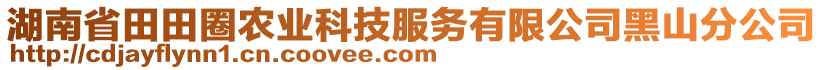 湖南省田田圈农业科技服务有限公司黑山分公司
http://cdjayflynn1.cn.coovee.com